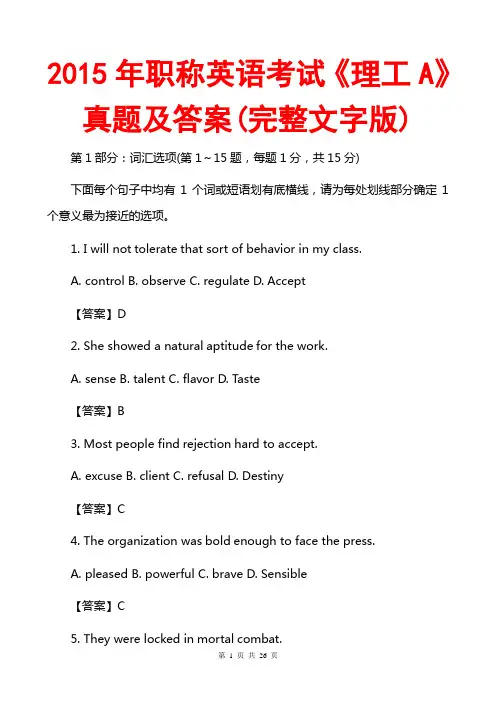 2015 年职称英语考试《理工 A》真题及答案(完整文字版)

第 1 部分：词汇选项(第 1～15 题，每题 1 分，共 15 分)

下面每个句子中均有 1 个词或短语划有底横线，请为每处划线部分确定 1 个意义最为接近的选项。

1. I will not tolerate that sort of behavior in my class.

A. control B. observe C. regulate D. Accept

【答案】D

2. She showed a natural aptitude for the work.

A. sense B. talent C. flavor D. Taste

【答案】B

3. Most people find rejection hard to accept.

A. excuse B. client C. refusal D. Destiny

【答案】C

4. The organization was bold enough to face the press.

A. pleased B. powerful C. brave D. Sensible

【答案】C

5. They were locked in mortal combat.

第 1 页 共 26 页